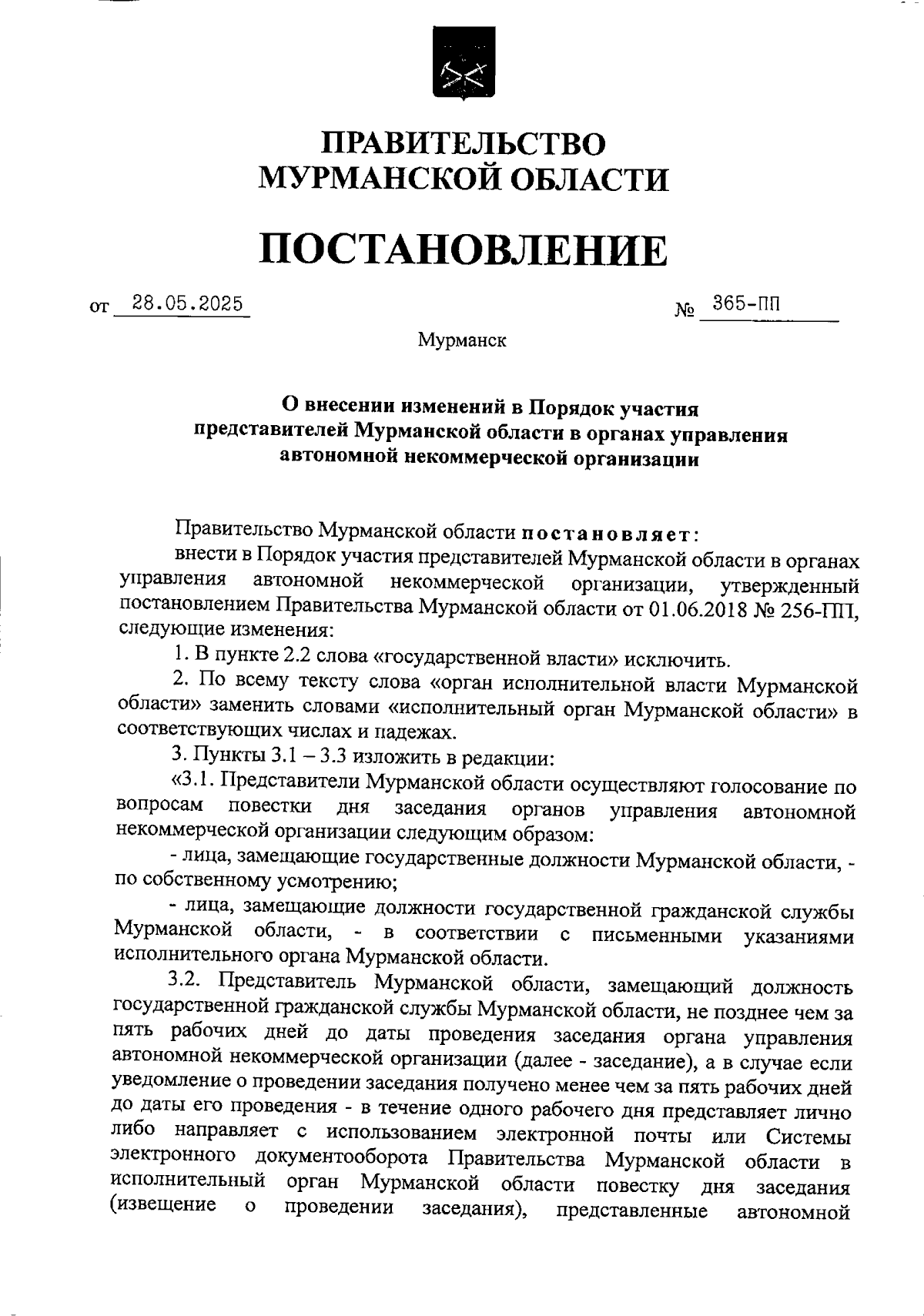 ПРАВИТЕЛЬСТВО
МУРМАНСКОЙ ОБЛАСТИ

ПОСТАНОВЛЕНИЕ

от 28.05.2025 № 365-ПП

Мурманск

О внесении изменений в Порядок участия представителей Мурманской области в органах управления автономной некоммерческой организации

Правительство Мурманской области постановляет:

внести в Порядок участия представителей Мурманской области в органах управления автономной некоммерческой организации, утвержденный постановлением Правительства Мурманской области от 01.06.2018 № 256-ПП, следующие изменения:

1. В пункте 2.2 слова «государственной власти» исключить.

2. По всему тексту слова «орган исполнительной власти Мурманской области» заменить словами «исполнительный орган Мурманской области» в соответствующих числах и падежах.

3. Пункты 3.1 – 3.3 изложить в редакции:

«3.1. Представители Мурманской области осуществляют голосование по вопросам повестки дня заседания органов управления автономной некоммерческой организации следующим образом:

- лица, замещающие государственные должности Мурманской области, - по собственному усмотрению;

- лица, замещающие должности государственной гражданской службы Мурманской области, - в соответствии с письменными указаниями исполнительного органа Мурманской области.

3.2. Представитель Мурманской области, замещающий должность государственной гражданской службы Мурманской области, не позднее чем за пять рабочих дней до даты проведения заседания органа управления автономной некоммерческой организации (далее - заседание), а в случае если уведомление о проведении заседания получено менее чем за пять рабочих дней до даты его проведения - в течение одного рабочего дня представляет лично либо направляет с использованием электронной почты или Системы электронного документооборота Правительства Мурманской области в исполнительный орган Мурманской области повестку дня заседания (извещение о проведении заседания), представленные автономной